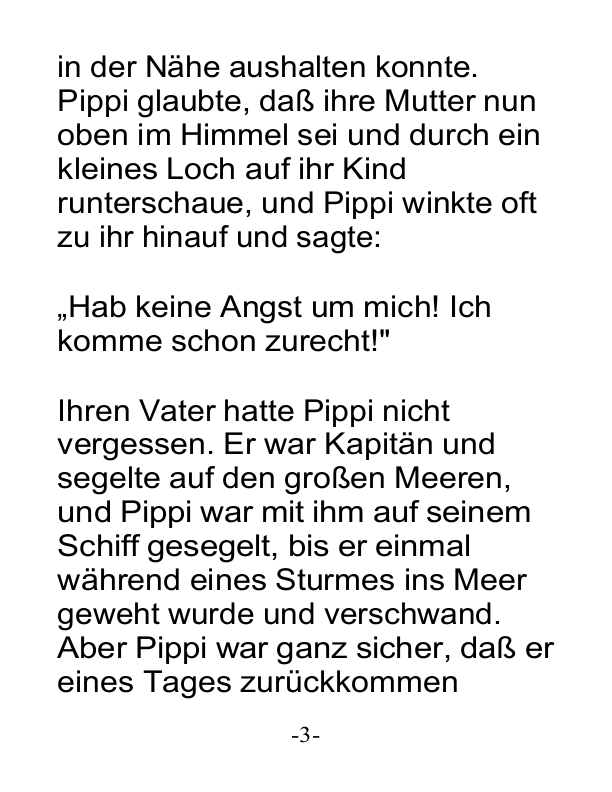 in der Nähe aushalten konnte. Pippi glaubte, daß ihre Mutter nun oben im Himmel sei und durch ein kleines Loch auf ihr Kind runterschaue, und Pippi winkte oft zu ihr hinauf und sagte:

„Hab keine Angst um mich! Ich komme schon zurecht!"

Ihren Vater hatte Pippi nicht vergessen. Er war Kapitän und segelte auf den großen Meeren, und Pippi war mit ihm auf seinem Schiff gesegelt, bis er einmal während eines Sturmes ins Meer geweht wurde und verschwand. Aber Pippi war ganz sicher, daß er eines Tages zurückkommen

-3-